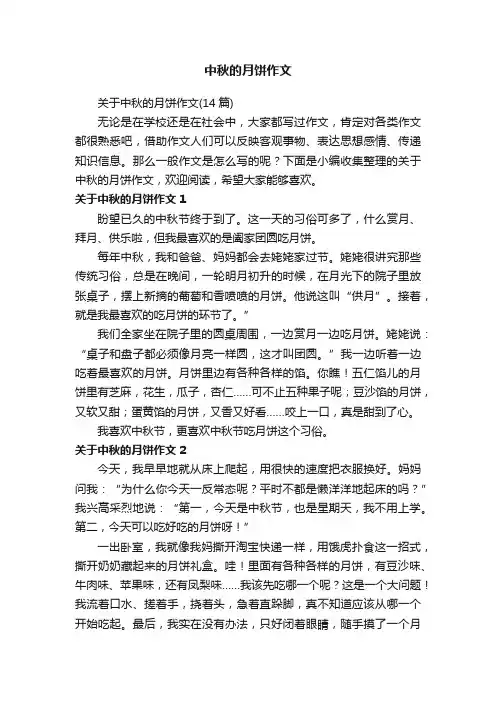 中秋的月饼作文

关于中秋的月饼作文(14 篇)

无论是在学校还是在社会中，大家都写过作文，肯定对各类作文都很熟悉吧，借助作文人们可以反映客观事物、表达思想感情、传递知识信息。那么一般作文是怎么写的呢？下面是小编收集整理的关于中秋的月饼作文，欢迎阅读，希望大家能够喜欢。

关于中秋的月饼作文 1

盼望已久的中秋节终于到了。这一天的习俗可多了，什么赏月、拜月、供乐啦，但我最喜欢的是阖家团圆吃月饼。

每年中秋，我和爸爸、妈妈都会去姥姥家过节。姥姥很讲究那些传统习俗，总是在晚间，一轮明月初升的时候，在月光下的院子里放张桌子，摆上新摘的葡萄和香喷喷的月饼。他说这叫“供月”。接着，就是我最喜欢的吃月饼的环节了。”

我们全家坐在院子里的圆桌周围，一边赏月一边吃月饼。姥姥说：“桌子和盘子都必须像月亮一样圆，这才叫团圆。”我一边听着一边吃着最喜欢的月饼。月饼里边有各种各样的馅。你瞧！五仁馅儿的月饼里有芝麻，花生，瓜子，杏仁……可不止五种果子呢；豆沙馅的月饼，又软又甜；蛋黄馅的月饼，又香又好看……咬上一口，真是甜到了心。

我喜欢中秋节，更喜欢中秋节吃月饼这个习俗。

关于中秋的月饼作文 2

今天，我早早地就从床上爬起，用很快的速度把衣服换好。妈妈问我：“为什么你今天一反常态呢？平时不都是懒洋洋地起床的吗？”我兴高采烈地说：“第一，今天是中秋节，也是星期天，我不用上学。第二，今天可以吃好吃的月饼呀！”

一出卧室，我就像我妈撕开淘宝快递一样，用饿虎扑食这一招式，撕开奶奶藏起来的月饼礼盒。哇！里面有各种各样的月饼，有豆沙味、牛肉味、苹果味，还有凤梨味……我该先吃哪一个呢？这是一个大问题！我流着口水、搓着手，挠着头，急着直跺脚，真不知道应该从哪一个开始吃起。最后，我实在没有办法，只好闭着眼睛，随手摸了一个月